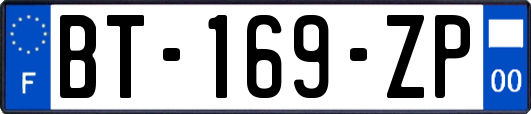 F

BT-169-ZP

00